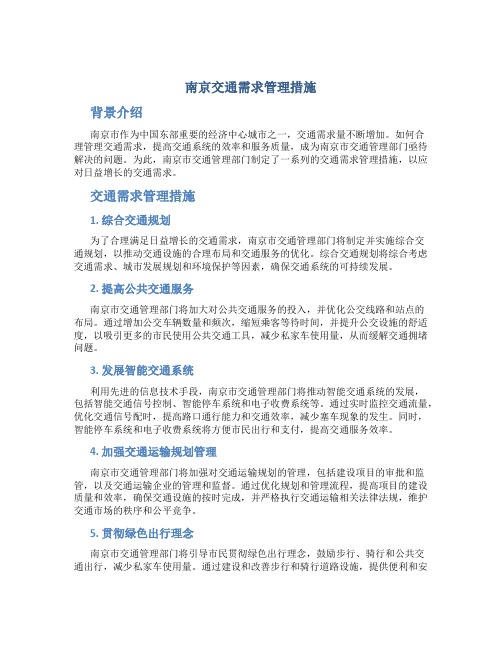 南京交通需求管理措施

背景介绍

南京市作为中国东部重要的经济中心城市之一，交通需求量不断增加。如何合理管理交通需求，提高交通系统的效率和服务质量，成为南京市交通管理部门亟待解决的问题。为此，南京市交通管理部门制定了一系列的交通需求管理措施，以应对日益增长的交通需求。

交通需求管理措施

1. 综合交通规划

为了合理满足日益增长的交通需求，南京市交通管理部门将制定并实施综合交通规划，以推动交通设施的合理布局和交通服务的优化。综合交通规划将综合考虑交通需求、城市发展规划和环境保护等因素，确保交通系统的可持续发展。

2. 提高公共交通服务

南京市交通管理部门将加大对公共交通服务的投入，并优化公交线路和站点的布局。通过增加公交车辆数量和频次，缩短乘客等待时间，并提升公交设施的舒适度，以吸引更多的市民使用公共交通工具，减少私家车使用量，从而缓解交通拥堵问题。

3. 发展智能交通系统

利用先进的信息技术手段，南京市交通管理部门将推动智能交通系统的发展，包括智能交通信号控制、智能停车系统和电子收费系统等。通过实时监控交通流量，优化交通信号配时，提高路口通行能力和交通效率，减少塞车现象的发生。同时，智能停车系统和电子收费系统将方便市民出行和支付，提高交通服务效率。

4. 加强交通运输规划管理

南京市交通管理部门将加强对交通运输规划的管理，包括建设项目的审批和监管，以及交通运输企业的管理和监督。通过优化规划和管理流程，提高项目的建设质量和效率，确保交通设施的按时完成，并严格执行交通运输相关法律法规，维护交通市场的秩序和公平竞争。

5. 贯彻绿色出行理念

南京市交通管理部门将引导市民贯彻绿色出行理念，鼓励步行、骑行和公共交通出行，减少私家车使用量。通过建设和改善步行和骑行道路设施，提供便利和安